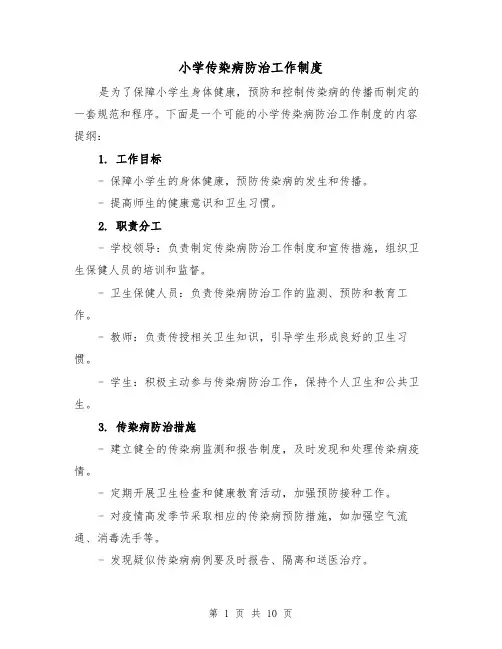 小学传染病防治工作制度

是为了保障小学生身体健康，预防和控制传染病的传播而制定的一套规范和程序。下面是一个可能的小学传染病防治工作制度的内容提纲：

1. 工作目标

- 保障小学生的身体健康，预防传染病的发生和传播。

- 提高师生的健康意识和卫生习惯。

2. 职责分工

- 学校领导：负责制定传染病防治工作制度和宣传措施，组织卫生保健人员的培训和监督。

- 卫生保健人员：负责传染病防治工作的监测、预防和教育工作。

- 教师：负责传授相关卫生知识，引导学生形成良好的卫生习惯。

- 学生：积极主动参与传染病防治工作，保持个人卫生和公共卫生。

3. 传染病防治措施

- 建立健全的传染病监测和报告制度，及时发现和处理传染病疫情。

- 定期开展卫生检查和健康教育活动，加强预防接种工作。

- 对疫情高发季节采取相应的传染病预防措施，如加强空气流通、消毒洗手等。

- 发现疑似传染病病例要及时报告、隔离和送医治疗。

第 1 页 共 10 页